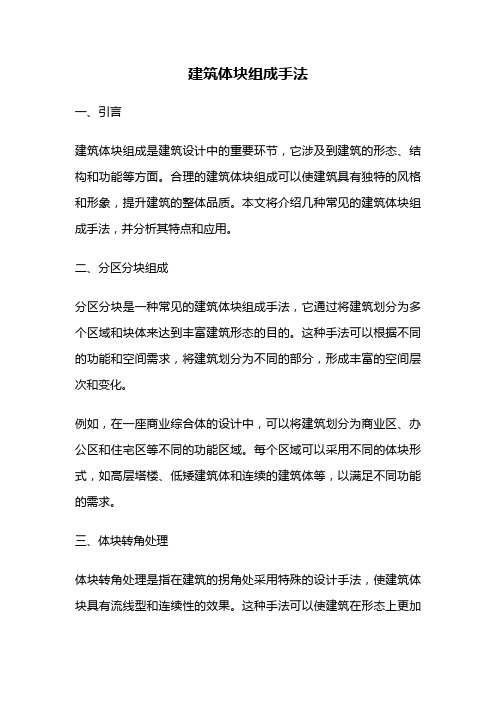 建筑体块组成手法

一、引言

建筑体块组成是建筑设计中的重要环节，它涉及到建筑的形态、结构和功能等方面。合理的建筑体块组成可以使建筑具有独特的风格和形象，提升建筑的整体品质。本文将介绍几种常见的建筑体块组成手法，并分析其特点和应用。

二、分区分块组成

分区分块是一种常见的建筑体块组成手法，它通过将建筑划分为多个区域和块体来达到丰富建筑形态的目的。这种手法可以根据不同的功能和空间需求，将建筑划分为不同的部分，形成丰富的空间层次和变化。

例如，在一座商业综合体的设计中，可以将建筑划分为商业区、办公区和住宅区等不同的功能区域。每个区域可以采用不同的体块形式，如高层塔楼、低矮建筑体和连续的建筑体等，以满足不同功能的需求。

三、体块转角处理

体块转角处理是指在建筑的拐角处采用特殊的设计手法，使建筑体块具有流线型和连续性的效果。这种手法可以使建筑在形态上更加